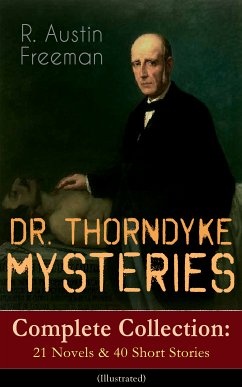 R. Austin Freeman

DR. THORNDYKE MYSTERIES

Complete Collection:
21 Novels & 40 Short Stories

(Illustrated)